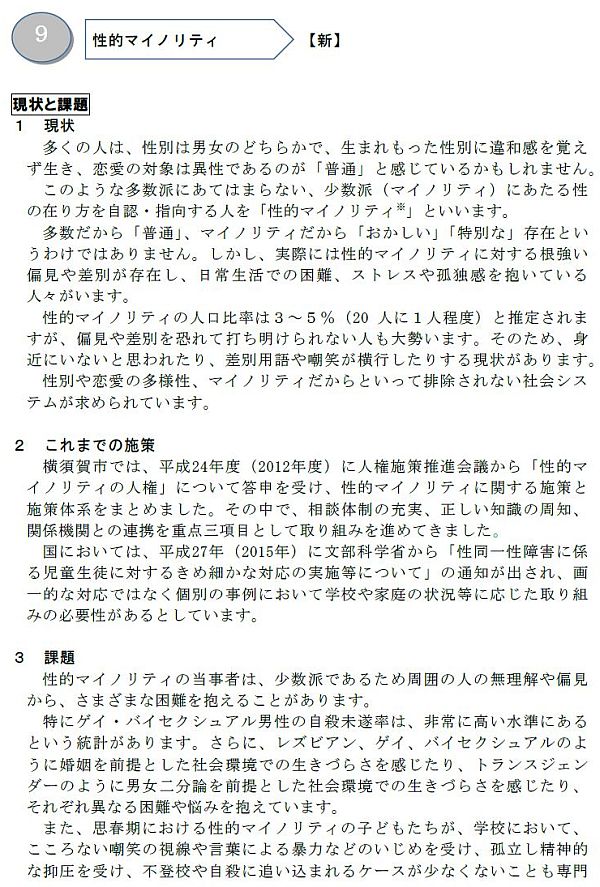 9

性的マイノリティ

【新】

現状と課題

1　現状

多くの人は、性別は男女のどちらかで、生まれもった性別に違和感を覚えず生き、恋愛の対象は異性であるのが「普通」と感じているかもしれません。

このような多数派にあてはまらない、少数派（マイノリティ）にあたる性の在り方を自認・指向する人を「性的マイノリティ※」といいます。

多数だから「普通」、マイノリティだから「おかしい」「特別な」存在というわけではありません。しかし、実際には性的マイノリティに対する根強い偏見や差別が存在し、日常生活での困難、ストレスや孤独感を抱いている人々がいます。

性的マイノリティの人口比率は３～５％（20 人に１人程度）と推定されますが、偏見や差別を恐れて打ち明けられない人も大勢います。そのため、身近にいないと思われたり、差別用語や嘲笑が横行したりする現状があります。

性別や恋愛の多様性、マイノリティだからといって排除されない社会システムが求められています。

2　これまでの施策

横須賀市では、平成24年度（2012年度）に人権施策推進会議から「性的マイノリティの人権」について答申を受け、性的マイノリティに関する施策と施策体系をまとめました。その中で、相談体制の充実、正しい知識の周知、関係機関との連携を重点三項目として取り組みを進めてきました。

国においては、平成27年（2015年）に文部科学省から「性同一性障害に係る児童生徒に対するきめ細かな対応の実施等について」の通知が出され、画一的な対応ではなく個別の事例において学校や家庭の状況等に応じた取り組みの必要性があるとしています。

3　課題

性的マイノリティの当事者は、少数派であるため周囲の人の無理解や偏見から、さまざまな困難を抱えることがあります。

特にゲイ・バイセクシュアル男性の自殺未遂率は、非常に高い水準にあるという統計があります。さらに、レズビアン、ゲイ、バイセクシュアルのように婚姻を前提とした社会環境での生きづらさを感じたり、トランスジェンダーのように男女二分論を前提とした社会環境での生きづらさを感じたり、それぞれ異なる困難や悩みを抱えています。

また、思春期における性的マイノリティの子どもたちが、学校において、こころない嘲笑の視線や言葉による暴力などのいじめを受け、孤立し精神的な抑圧を受け、不登校や自殺に追い込まれるケースが少なくないことも専門